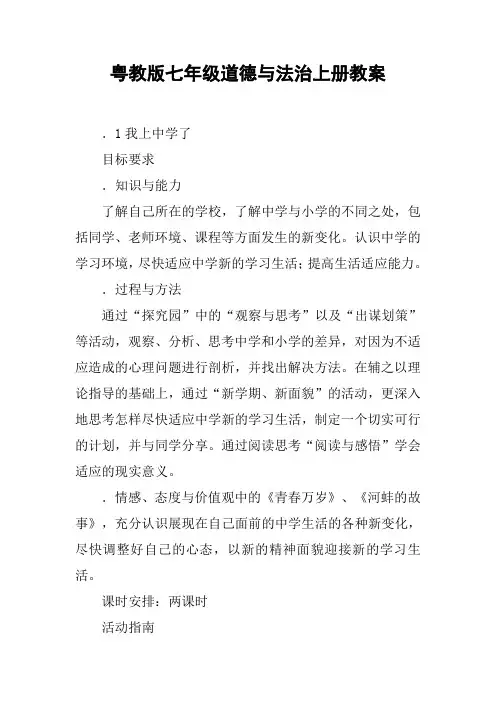 粤教版七年级道德与法治上册教案

．1 我上中学了

目标要求

．知识与能力

了解自己所在的学校，了解中学与小学的不同之处，包括同学、老师环境、课程等方面发生的新变化。认识中学的学习环境，尽快适应中学新的学习生活；提高生活适应能力。

．过程与方法

通过“探究园”中的“观察与思考”以及“出谋划策”等活动，观察、分析、思考中学和小学的差异，对因为不适应造成的心理问题进行剖析，并找出解决方法。在辅之以理论指导的基础上，通过“新学期、新面貌”的活动，更深入地思考怎样尽快适应中学新的学习生活，制定一个切实可行的计划，并与同学分享。通过阅读思考“阅读与感悟”学会适应的现实意义。

．情感、态度与价值观中的《青春万岁》、《河蚌的故事》，充分认识展现在自己面前的中学生活的各种新变化，尽快调整好自己的心态，以新的精神面貌迎接新的学习生活。

课时安排：两课时

活动指南